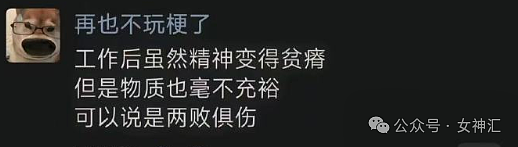 再也不玩梗了

工作后虽然精神变得贫瘠
但是物质也毫不充裕
可以说是两败俱伤

公众号 · 女神汇